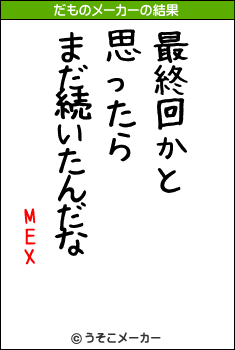 だものメーカーの結果

最終回かと
思ったら
まだ続いたんだな

MEX

© うそこメーカー